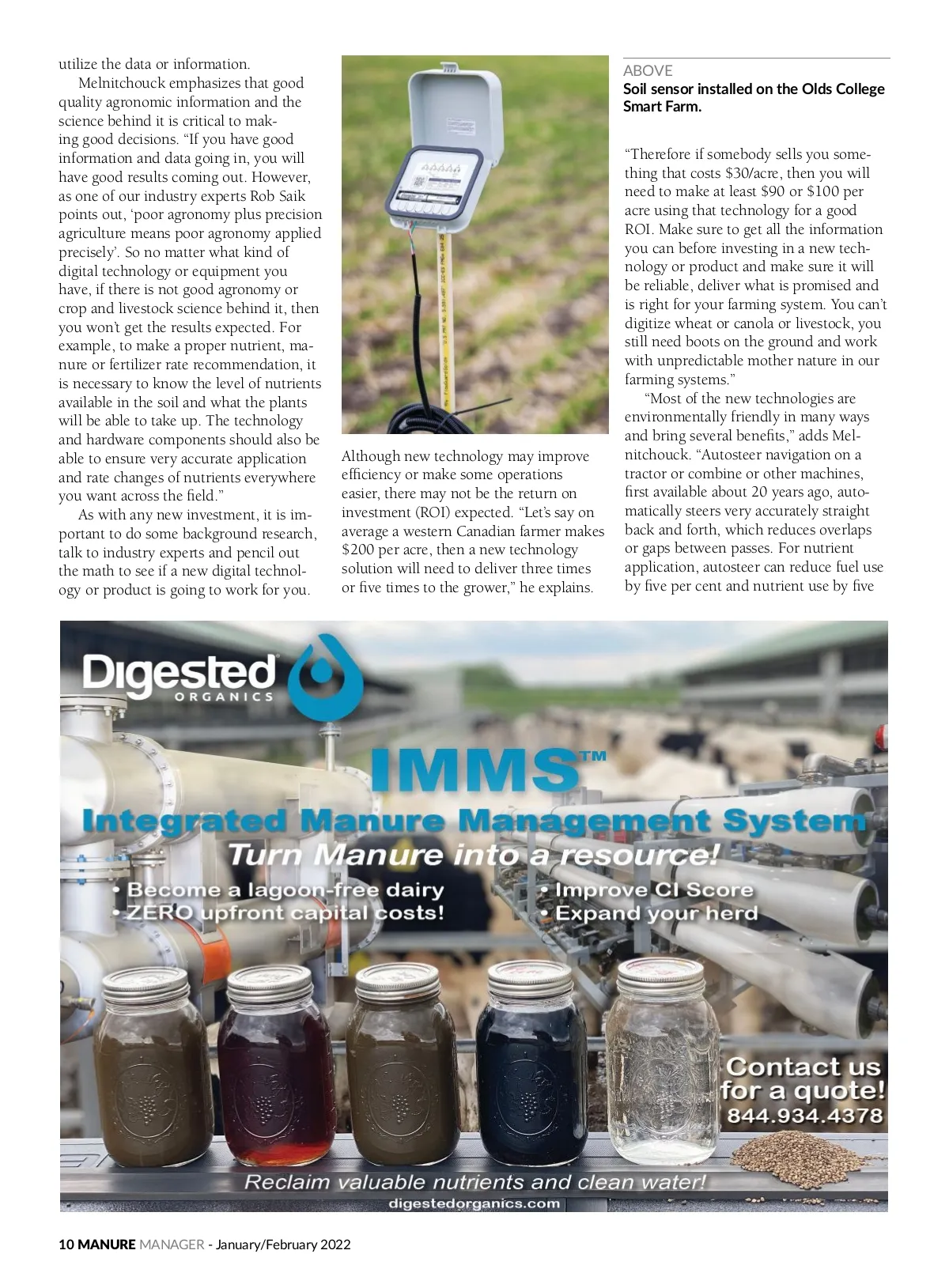 utilize the data or information.

Melnitchouck emphasizes that good quality agronomic information and the science behind it is critical to making good decisions. "If you have good information and data going in, you will have good results coming out. However, as one of our industry experts Rob Saik points out, 'poor agronomy plus precision agriculture means poor agronomy applied precisely'. So no matter what kind of digital technology or equipment you have, if there is not good agronomy or crop and livestock science behind it, then you won't get the results expected. For example, to make a proper nutrient, manure or fertilizer rate recommendation, it is necessary to know the level of nutrients available in the soil and what the plants will be able to take up. The technology and hardware components should also be able to ensure very accurate application and rate changes of nutrients everywhere you want across the field."

As with any new investment, it is important to do some background research, talk to industry experts and pencil out the math to see if a new digital technology or product is going to work for you.

Although new technology may improve efficiency or make some operations easier, there may not be the return on investment (ROI) expected. "Let's say on average a western Canadian farmer makes $200 per acre, then a new technology solution will need to deliver three times or five times to the grower," he explains.

ABOVE
Soil sensor installed on the Olds College Smart Farm.

"Therefore if somebody sells you something that costs $30/acre, then you will need to make at least $90 or $100 per acre using that technology for a good ROI. Make sure to get all the information you can before investing in a new technology or product and make sure it will be reliable, deliver what is promised and is right for your farming system. You can't digitize wheat or canola or livestock, you still need boots on the ground and work with unpredictable mother nature in our farming systems."

"Most of the new technologies are environmentally friendly in many ways and bring several benefits," adds Melnitchouck. "Autosteer navigation on a tractor or combine or other machines, first available about 20 years ago, automatically steers very accurately straight back and forth, which reduces overlaps or gaps between passes. For nutrient application, autosteer can reduce fuel use by five per cent and nutrient use by five

Digested ORGANICS
IMMS™
Integrated Manure Management System
Turn Manure into a resource!
• Become a lagoon-free dairy
• ZERO upfront capital costs!
• Improve CI Score
• Expand your herd
Contact us for a quote!
844.934.4378
Reclaim valuable nutrients and clean water!
digestedorganics.com

10 MANURE MANAGER - January/February 2022